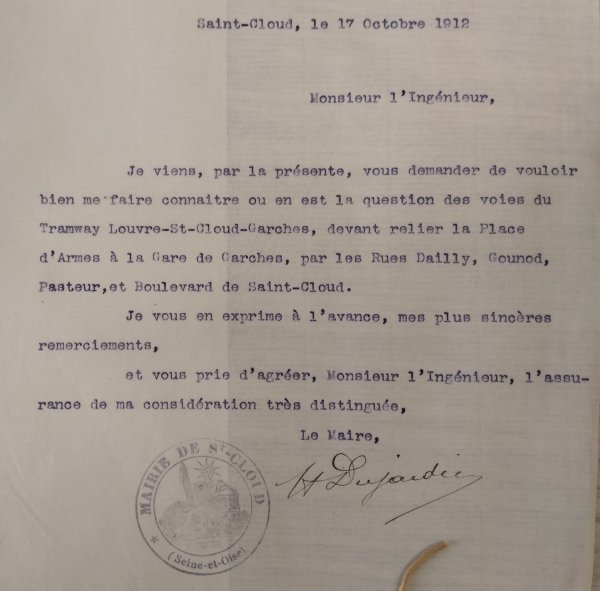 Saint-Cloud, le 17 Octobre 1912

Monsieur l'Ingénieur,

Je viens, par la présente, vous demander de vouloir bien me faire connaitre ou en est la question des voies du Tramway Louvre-St-Cloud-Garches, devant relier la Place d'Armes à la Gare de Garches, par les Rues Dailly, Gounod, Pasteur,et Boulevard de Saint-Cloud.

Je vous en exprime à l'avance, mes plus sincères remerciements,

et vous prie d'agréer, Monsieur l'Ingénieur, l'assurance de ma considération très distinguée,

Le Maire,

H Dujardin

MAIRIE DE St-CLOUD (Seine-et-Oise)